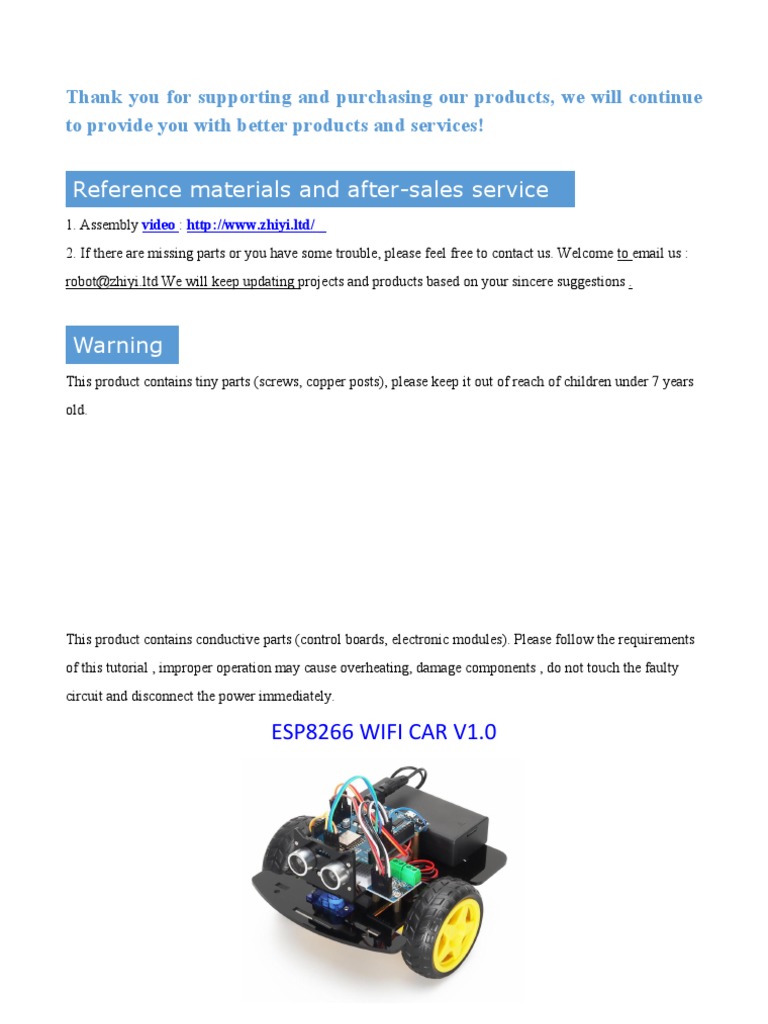 Thank you for supporting and purchasing our products, we will continue to provide you with better products and services!

Reference materials and after-sales service

1. Assembly video : http://www.zhiyi.ltd/

2. If there are missing parts or you have some trouble, please feel free to contact us. Welcome to email us : robot@zhiyi.ltd We will keep updating projects and products based on your sincere suggestions .

Warning

This product contains tiny parts (screws, copper posts), please keep it out of reach of children under 7 years old.

This product contains conductive parts (control boards, electronic modules). Please follow the requirements of this tutorial , improper operation may cause overheating, damage components , do not touch the faulty circuit and disconnect the power immediately.

ESP8266 WIFI CAR V1.0